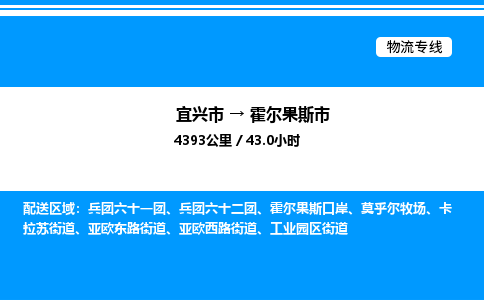 物流专线

宜兴市 → 霍尔果斯市

4393公里 / 43.0小时

配送区域：兵团六十一团、兵团六十二团、霍尔果斯口岸、莫乎尔牧场、卡拉苏街道、亚欧东路街道、亚欧西路街道、工业园区街道